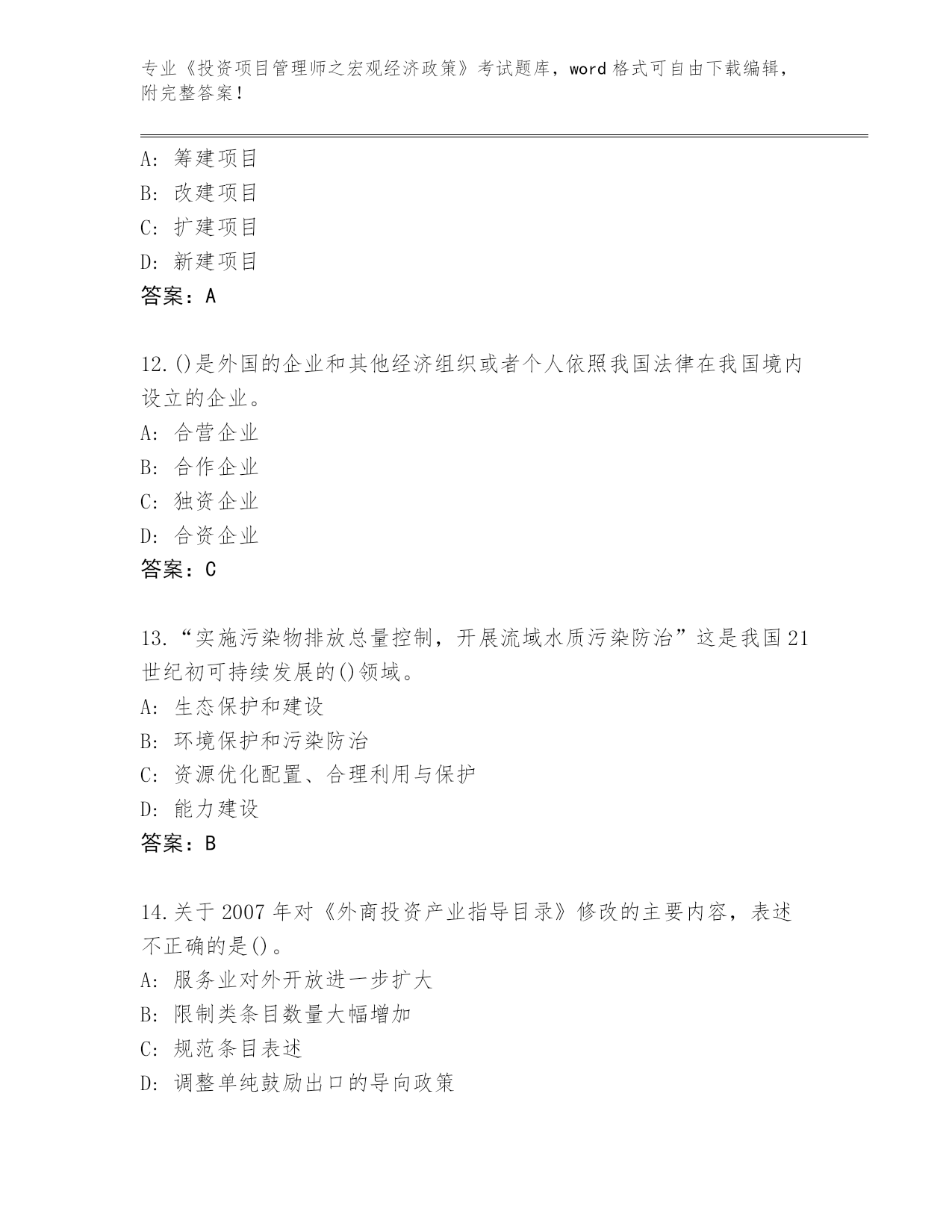 专业《投资项目管理师之宏观经济政策》考试题库，word 格式可自由下载编辑，附完整答案！

A：筹建项目
B：改建项目
C：扩建项目
D：新建项目
答案：A

12.()是外国的企业和其他经济组织或者个人依照我国法律在我国境内设立的企业。
A：合营企业
B：合作企业
C：独资企业
D：合资企业
答案：C

13.“实施污染物排放总量控制，开展流域水质污染防治”这是我国 21 世纪初可持续发展的()领域。
A：生态保护和建设
B：环境保护和污染防治
C：资源优化配置、合理利用与保护
D：能力建设
答案：B

14.关于 2007 年对《外商投资产业指导目录》修改的主要内容，表述不正确的是()。
A：服务业对外开放进一步扩大
B：限制类条目数量大幅增加
C：规范条目表述
D：调整单纯鼓励出口的导向政策